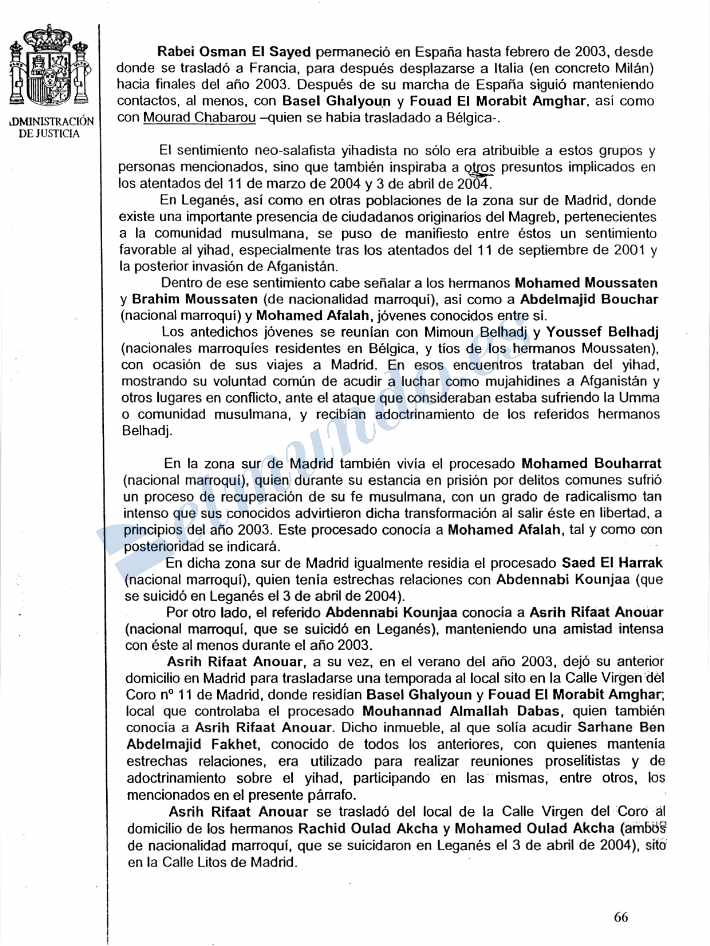 ADMINISTRACIÓN DE JUSTICIA

Rabei Osman El Sayed permaneció en España hasta febrero de 2003, desde donde se trasladó a Francia, para después desplazarse a Italia (en concreto Milán) hacia finales del año 2003. Después de su marcha de España siguió manteniendo contactos, al menos, con Basel Ghalyoun y Fouad El Morabit Amghar, así como con Mourad Chabarou –quien se había trasladado a Bélgica-.

El sentimiento neo-salafista yihadista no sólo era atribuible a estos grupos y personas mencionados, sino que también inspiraba a otros presuntos implicados en los atentados del 11 de marzo de 2004 y 3 de abril de 2004.

En Leganés, así como en otras poblaciones de la zona sur de Madrid, donde existe una importante presencia de ciudadanos originarios del Magreb, pertenecientes a la comunidad musulmana, se puso de manifiesto entre éstos un sentimiento favorable al yihad, especialmente tras los atentados del 11 de septiembre de 2001 y la posterior invasión de Afganistán.

Dentro de ese sentimiento cabe señalar a los hermanos Mohamed Moussaten y Brahim Moussaten (de nacionalidad marroquí), así como a Abdelmajid Bouchar (nacional marroquí) y Mohamed Afalah, jóvenes conocidos entre sí.

Los antedichos jóvenes se reunían con Mimoun Belhadj y Youssef Belhadj (nacionales marroquíes residentes en Bélgica, y tíos de los hermanos Moussaten), con ocasión de sus viajes a Madrid. En esos encuentros trataban del yihad, mostrando su voluntad común de acudir a luchar como mujahidines a Afganistán y otros lugares en conflicto, ante el ataque que consideraban estaba sufriendo la Umma o comunidad musulmana, y recibían adoctrinamiento de los referidos hermanos Belhadj.

En la zona sur de Madrid también vivía el procesado Mohamed Bouharrat (nacional marroquí), quien durante su estancia en prisión por delitos comunes sufrió un proceso de recuperación de su fe musulmana, con un grado de radicalismo tan intenso que sus conocidos advirtieron dicha transformación al salir éste en libertad, a principios del año 2003. Este procesado conocía a Mohamed Afalah, tal y como con posterioridad se indicará.

En dicha zona sur de Madrid igualmente residía el procesado Saed El Harrak (nacional marroquí), quien tenía estrechas relaciones con Abdennabi Kounjaa (que se suicidó en Leganés el 3 de abril de 2004).

Por otro lado, el referido Abdennabi Kounjaa conocía a Asrih Rifaat Anouar (nacional marroquí, que se suicidó en Leganés), manteniendo una amistad intensa con éste al menos durante el año 2003.

Asrih Rifaat Anouar, a su vez, en el verano del año 2003, dejó su anterior domicilio en Madrid para trasladarse una temporada al local sito en la Calle Virgen del Coro nº 11 de Madrid, donde residían Basel Ghalyoun y Fouad El Morabit Amghar; local que controlaba el procesado Mouhannad Almallah Dabas, quien también conocía a Asrih Rifaat Anouar. Dicho inmueble, al que solía acudir Sarhane Ben Abdelmajid Fakhet, conocido de todos los anteriores, con quienes mantenía estrechas relaciones, era utilizado para realizar reuniones proselitistas y de adoctrinamiento sobre el yihad, participando en las mismas, entre otros, los mencionados en el presente párrafo.

Asrih Rifaat Anouar se trasladó del local de la Calle Virgen del Coro al domicilio de los hermanos Rachid Oulad Akcha y Mohamed Oulad Akcha (ambos de nacionalidad marroquí, que se suicidaron en Leganés el 3 de abril de 2004), sito en la Calle Litos de Madrid.

66